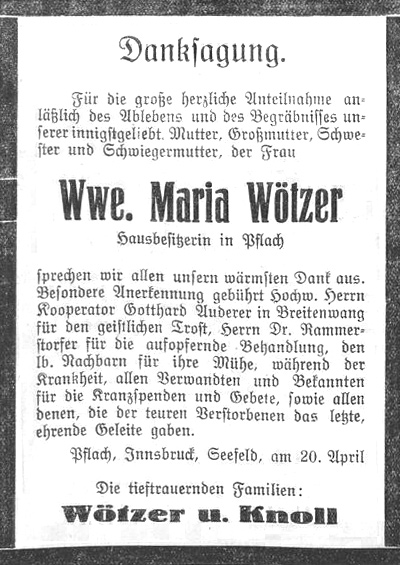 Danksagung.

Für die große herzliche Anteilnahme anläßlich des Ablebens und des Begräbnisses unserer innigstgeliebt. Mutter, Großmutter, Schwester und Schwiegermutter, der Frau

Wwe. Maria Wötzer

Hausbesitzerin in Pflach

sprechen wir allen unsern wärmsten Dank aus. Besondere Anerkennung gebührt Hochw. Herrn Kooperator Gotthard Auderer in Breitenwang für den geistlichen Trost, Herrn Dr. Rammerstorfer für die aufopfernde Behandlung, den lb. Nachbarn für ihre Mühe, während der Krankheit, allen Verwandten und Bekannten für die Kranzspenden und Gebete, sowie allen denen, die der teuren Verstorbenen das letzte, ehrende Geleite gaben.

Pflach, Innsbruck, Seefeld, am 20. April

Die tieftrauernden Familien:

Wötzer u. Knoll